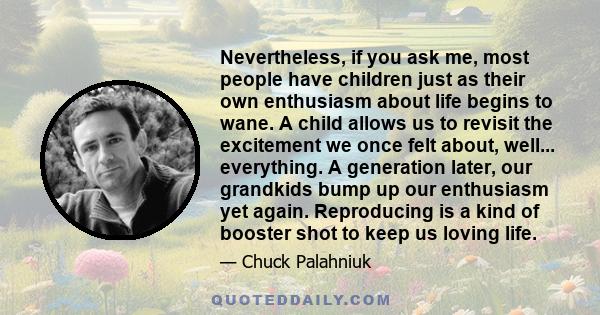 Nevertheless, if you ask me, most people have children just as their own enthusiasm about life begins to wane. A child allows us to revisit the excitement we once felt about, well... everything. A generation later, our grandkids bump up our enthusiasm yet again. Reproducing is a kind of booster shot to keep us loving life.

— Chuck Palahniuk

QUOTEDDAILY.COM